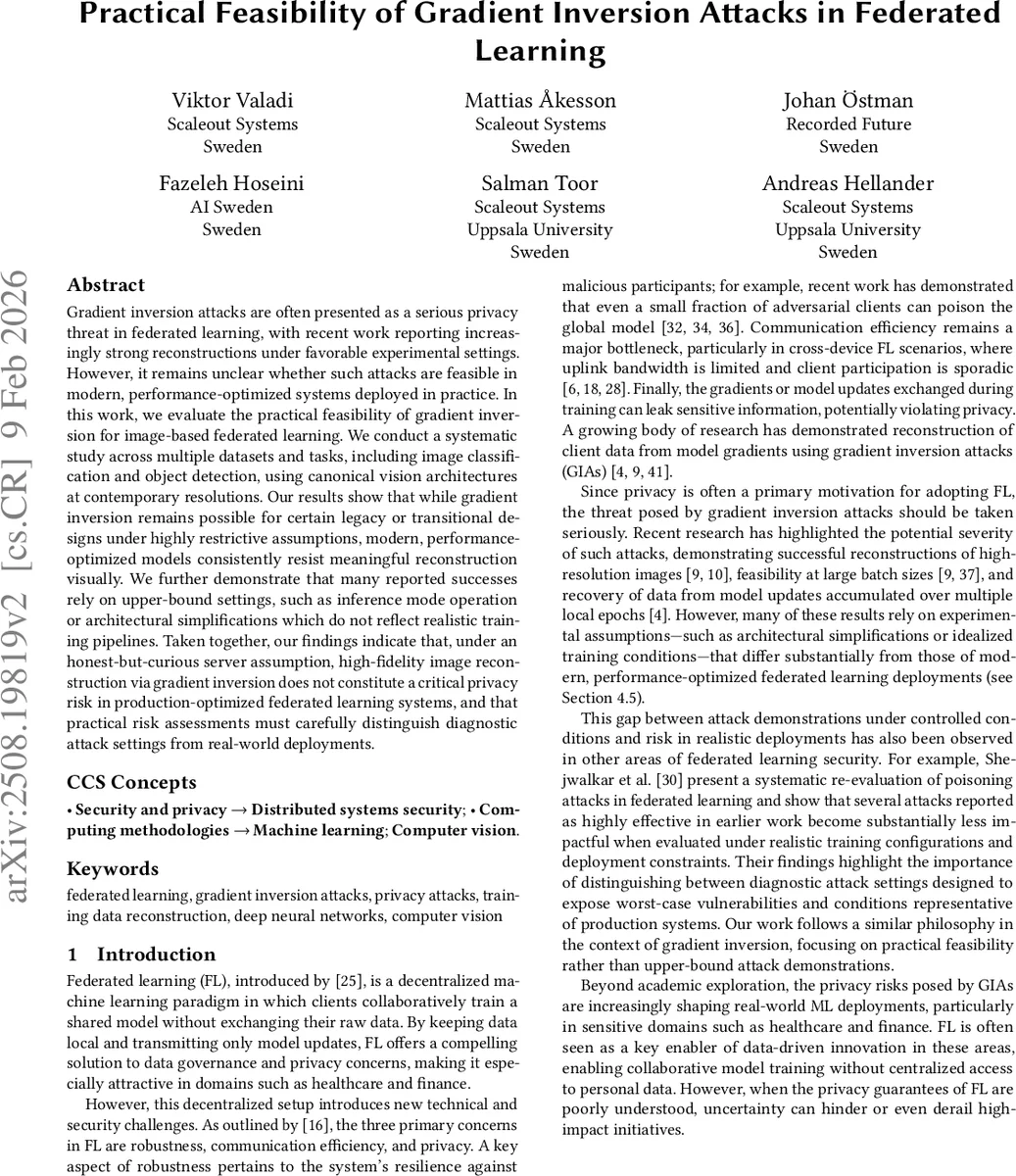 Practical Feasibility of Gradient Inversion Attacks in Federated Learning

Viktor Valadi
Scaleout Systems
Sweden

Mattias Åkesson
Scaleout Systems
Sweden

Johan Östman
Recorded Future
Sweden

Fazeleh Hoseini
AI Sweden
Sweden

Salman Toor
Scaleout Systems
Uppsala University
Sweden

Andreas Hellander
Scaleout Systems
Uppsala University
Sweden

arXiv:2508.19819v2 [cs.CR] 9 Feb 2026

Abstract

Gradient inversion attacks are often presented as a serious privacy threat in federated learning, with recent work reporting increasingly strong reconstructions under favorable experimental settings. However, it remains unclear whether such attacks are feasible in modern, performance-optimized systems deployed in practice. In this work, we evaluate the practical feasibility of gradient inversion for image-based federated learning. We conduct a systematic study across multiple datasets and tasks, including image classification and object detection, using canonical vision architectures at contemporary resolutions. Our results show that while gradient inversion remains possible for certain legacy or transitional designs under highly restrictive assumptions, modern, performance-optimized models consistently resist meaningful reconstruction visually. We further demonstrate that many reported successes rely on upper-bound settings, such as inference mode operation or architectural simplifications which do not reflect realistic training pipelines. Taken together, our findings indicate that, under an honest-but-curious server assumption, high-fidelity image reconstruction via gradient inversion does not constitute a critical privacy risk in production-optimized federated learning systems, and that practical risk assessments must carefully distinguish diagnostic attack settings from real-world deployments.

CCS Concepts

• Security and privacy → Distributed systems security; • Computing methodologies → Machine learning; Computer vision.

Keywords

federated learning, gradient inversion attacks, privacy attacks, training data reconstruction, deep neural networks, computer vision

1 Introduction

Federated learning (FL), introduced by [25], is a decentralized machine learning paradigm in which clients collaboratively train a shared model without exchanging their raw data. By keeping data local and transmitting only model updates, FL offers a compelling solution to data governance and privacy concerns, making it especially attractive in domains such as healthcare and finance.

However, this decentralized setup introduces new technical and security challenges. As outlined by [16], the three primary concerns in FL are robustness, communication efficiency, and privacy. A key aspect of robustness pertains to the system's resilience against malicious participants; for example, recent work has demonstrated that even a small fraction of adversarial clients can poison the global model [32, 34, 36]. Communication efficiency remains a major bottleneck, particularly in cross-device FL scenarios, where uplink bandwidth is limited and client participation is sporadic [6, 18, 28]. Finally, the gradients or model updates exchanged during training can leak sensitive information, potentially violating privacy. A growing body of research has demonstrated reconstruction of client data from model gradients using gradient inversion attacks (GIAs) [4, 9, 41].

Since privacy is often a primary motivation for adopting FL, the threat posed by gradient inversion attacks should be taken seriously. Recent research has highlighted the potential severity of such attacks, demonstrating successful reconstructions of high-resolution images [9, 10], feasibility at large batch sizes [9, 37], and recovery of data from model updates accumulated over multiple local epochs [4]. However, many of these results rely on experimental assumptions—such as architectural simplifications or idealized training conditions—that differ substantially from those of modern, performance-optimized federated learning deployments (see Section 4.5).

This gap between attack demonstrations under controlled conditions and risk in realistic deployments has also been observed in other areas of federated learning security. For example, Shejwalkar et al. [30] present a systematic re-evaluation of poisoning attacks in federated learning and show that several attacks reported as highly effective in earlier work become substantially less impactful when evaluated under realistic training configurations and deployment constraints. Their findings highlight the importance of distinguishing between diagnostic attack settings designed to expose worst-case vulnerabilities and conditions representative of production systems. Our work follows a similar philosophy in the context of gradient inversion, focusing on practical feasibility rather than upper-bound attack demonstrations.

Beyond academic exploration, the privacy risks posed by GIAs are increasingly shaping real-world ML deployments, particularly in sensitive domains such as healthcare and finance. FL is often seen as a key enabler of data-driven innovation in these areas, enabling collaborative model training without centralized access to personal data. However, when the privacy guarantees of FL are poorly understood, uncertainty can hinder or even derail high-impact initiatives.